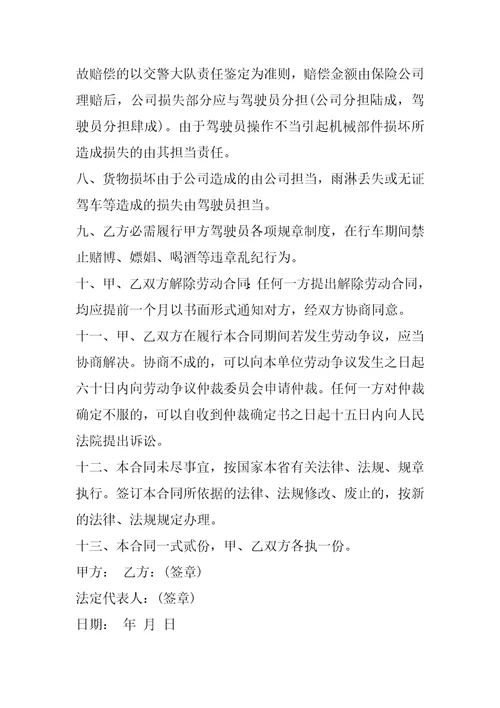 故赔偿的以交警大队责任鉴定为准则，赔偿金额由保险公司理赔后，公司损失部分应与驾驶员分担(公司分担陆成，驾驶员分担肆成)。由于驾驶员操作不当引起机械部件损坏所造成损失的由其担当责任。

八、货物损坏由于公司造成的由公司担当，雨淋丢失或无证驾车等造成的损失由驾驶员担当。

九、乙方必需履行甲方驾驶员各项规章制度，在行车期间禁止赌博、嫖娼、喝酒等违章乱纪行为。

十、甲、乙双方解除劳动合同，任何一方提出解除劳动合同，均应提前一个月以书面形式通知对方，经双方协商同意。

十一、甲、乙双方在履行本合同期间若发生劳动争议，应当协商解决。协商不成的，可以向本单位劳动争议发生之日起六十日内向劳动争议仲裁委员会申请仲裁。任何一方对仲裁确定不服的，可以自收到仲裁确定书之日起十五日内向人民法院提出诉讼。

十二、本合同未尽事宜，按国家本省有关法律、法规、规章执行。签订本合同所依据的法律、法规修改、废止的，按新的法律、法规规定办理。

十三、本合同一式贰份，甲、乙双方各执一份。

甲方： 乙方：(签章)

法定代表人：(签章)

日期： 年 月 日